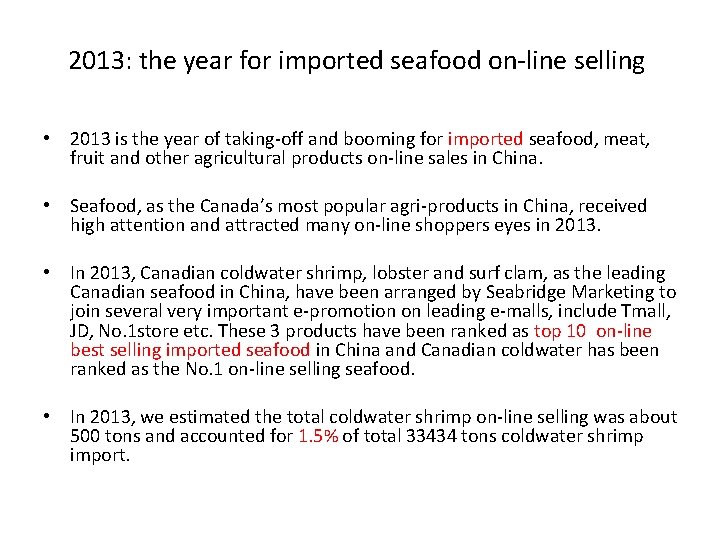 2013: the year for imported seafood on-line selling

• 2013 is the year of taking-off and booming for imported seafood, meat, fruit and other agricultural products on-line sales in China.

• Seafood, as the Canada's most popular agri-products in China, received high attention and attracted many on-line shoppers eyes in 2013.

• In 2013, Canadian coldwater shrimp, lobster and surf clam, as the leading Canadian seafood in China, have been arranged by Seabridge Marketing to join several very important e-promotion on leading e-malls, include Tmall, JD, No.1store etc. These 3 products have been ranked as top 10 on-line best selling imported seafood in China and Canadian coldwater has been ranked as the No.1 on-line selling seafood.

• In 2013, we estimated the total coldwater shrimp on-line selling was about 500 tons and accounted for 1.5% of total 33434 tons coldwater shrimp import.